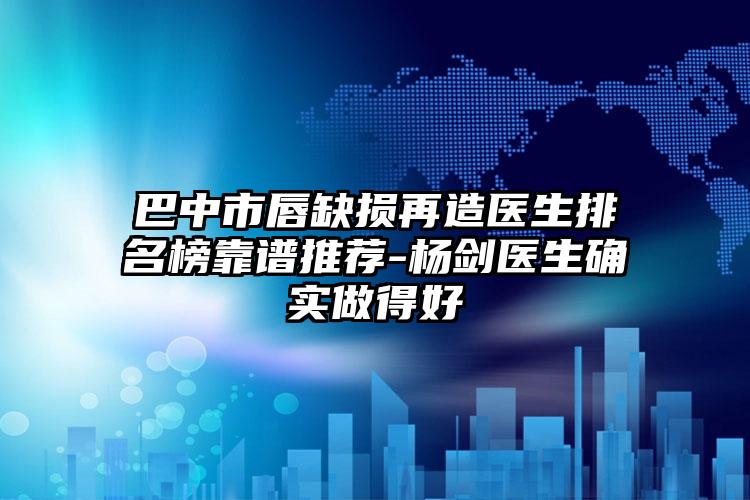 巴中市唇缺损再造医生排名榜靠谱推荐-杨剑医生确实做得好